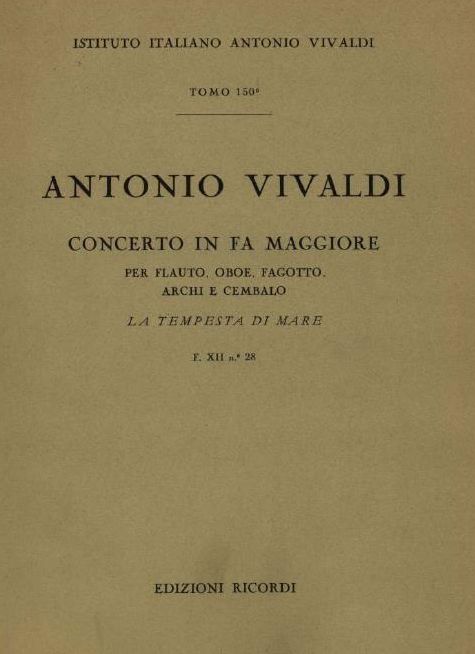 ISTITUTO ITALIANO ANTONIO VIVALDI

TOMO 150°

ANTONIO VIVALDI

CONCERTO IN FA MAGGIORE

PER FLAUTO, OBOE, FAGOTTO, ARCHI E CEMBALO

LA TEMPESTA DI MARE

F. XII n.° 28

EDIZIONI RICORDI